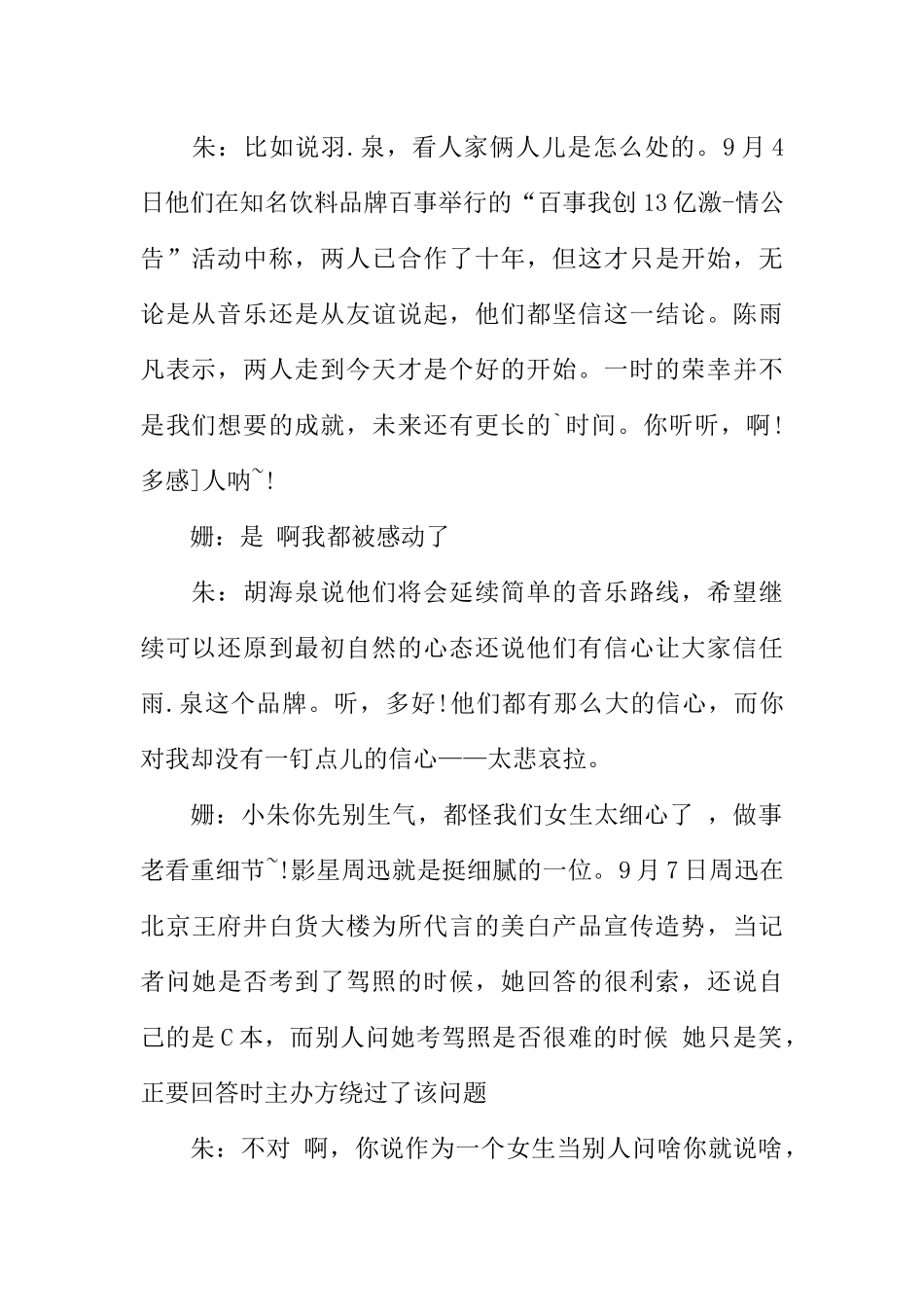 朱：比如说羽.泉，看人家俩人儿是怎么处的。9月4日他们在知名饮料品牌百事举行的“百事我创13亿激-情公告”活动中称，两人已合作了十年，但这才只是开始，无论是从音乐还是从友谊说起，他们都坚信这一结论。陈雨凡表示，两人走到今天才是个好的开始。一时的荣幸并不是我们想要的成就，未来还有更长的`时间。你听听，啊!多感]人呐~!

姗：是 啊我都被感动了

朱：胡海泉说他们将会延续简单的音乐路线，希望继续可以还原到最初自然的心态还说他们有信心让大家信任雨.泉这个品牌。听，多好!他们都有那么大的信心，而你对我却没有一钉点儿的信心——太悲哀拉。

姗：小朱你先别生气，都怪我们女生太细心了 ，做事老看重细节~!影星周迅就是挺细腻的一位。9月7日周迅在北京王府井白货大楼为所代言的美白产品宣传造势，当记者问她是否考到了驾照的时候，她回答的很利索，还说自己的是C本，而别人问她考驾照是否很难的时候 她只是笑，正要回答时主办方绕过了该问题

朱：不对 啊，你说作为一个女生当别人问啥你就说啥，